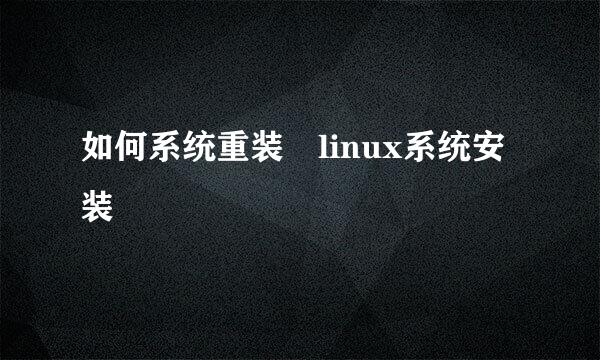 如何系统重装　linux系统安装